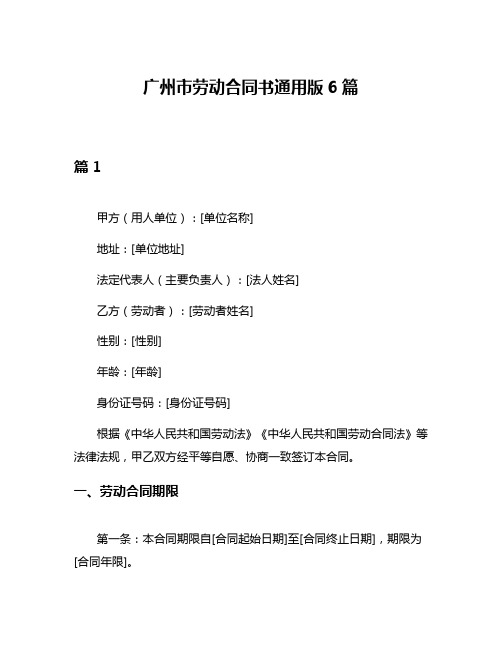 广州市劳动合同书通用版 6 篇

篇 1

甲方（用人单位）：[单位名称]

地址：[单位地址]

法定代表人（主要负责人）：[法人姓名]

乙方（劳动者）：[劳动者姓名]

性别：[性别]

年龄：[年龄]

身份证号码：[身份证号码]

根据《中华人民共和国劳动法》《中华人民共和国劳动合同法》等法律法规，甲乙双方经平等自愿、协商一致签订本合同。

一、劳动合同期限

第一条：本合同期限自[合同起始日期]至[合同终止日期]，期限为[合同年限]。